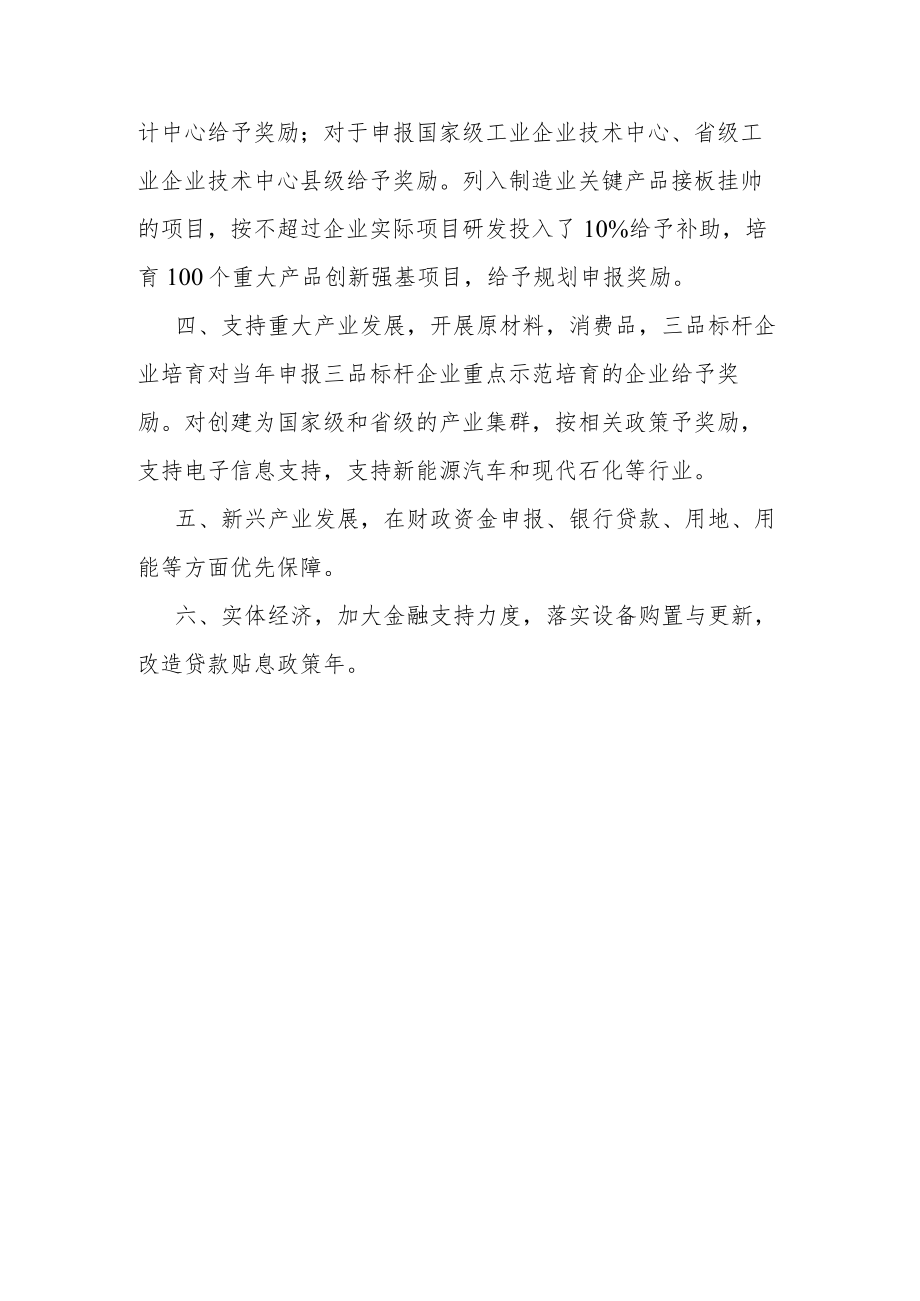 计中心给予奖励；对于申报国家级工业企业技术中心、省级工业企业技术中心县级给予奖励。列入制造业关键产品接板挂帅的项目，按不超过企业实际项目研发投入了10%给予补助，培育100个重大产品创新强基项目，给予规划申报奖励。

四、支持重大产业发展，开展原材料，消费品，三品标杆企业培育对当年申报三品标杆企业重点示范培育的企业给予奖励。对创建为国家级和省级的产业集群，按相关政策予奖励，支持电子信息支持，支持新能源汽车和现代石化等行业。

五、新兴产业发展，在财政资金申报、银行贷款、用地、用能等方面优先保障。

六、实体经济，加大金融支持力度，落实设备购置与更新，改造贷款贴息政策年。